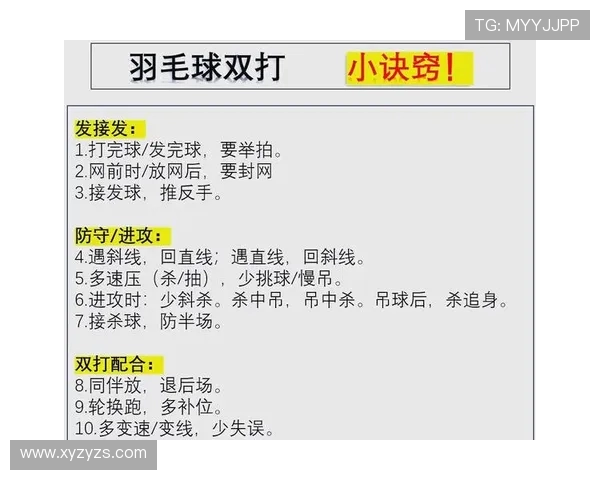 TG: MYYJJPP

羽毛球双打 小诀窍!

发接发:
1.打完球/发完球，要举拍。
2.网前时/放网后，要封网
3.接发球，推反手。

防守/进攻:
4.遇斜线，回直线；遇直线，回斜线。
5.多速压（杀/抽），少挑球/慢吊。
6.进攻时：少斜杀。杀中吊，吊中杀。吊球后，杀追身。
7.接杀球，防半场。

双打配合:
8.同伴放，退后场。
9.轮换跑，多补位。
10.多变速/变线，少失误。

www.xyzyzs.com